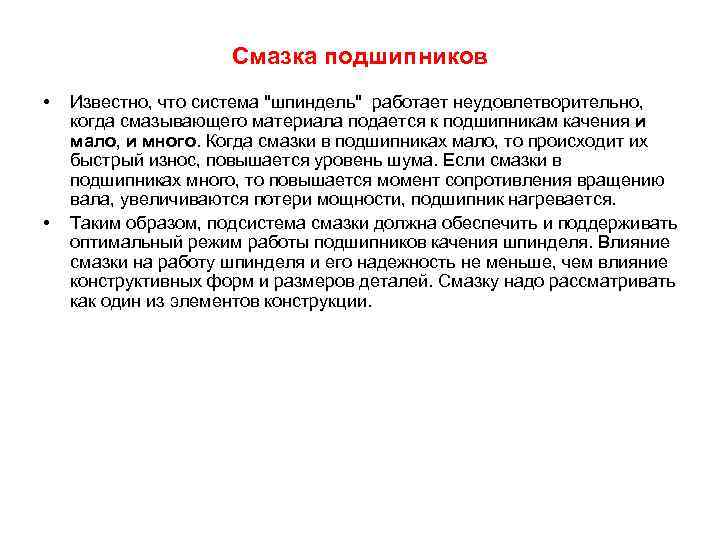 Смазка подшипников

• Известно, что система "шпиндель" работает неудовлетворительно, когда смазывающего материала подается к подшипникам качения и мало, и много. Когда смазки в подшипниках мало, то происходит их быстрый износ, повышается уровень шума. Если смазки в подшипниках много, то повышается момент сопротивления вращению вала, увеличиваются потери мощности, подшипник нагревается.

• Таким образом, подсистема смазки должна обеспечить и поддерживать оптимальный режим работы подшипников качения шпинделя. Влияние смазки на работу шпинделя и его надежность не меньше, чем влияние конструктивных форм и размеров деталей. Смазку надо рассматривать как один из элементов конструкции.